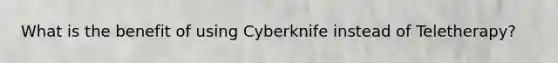 What is the benefit of using Cyberknife instead of Teletherapy?